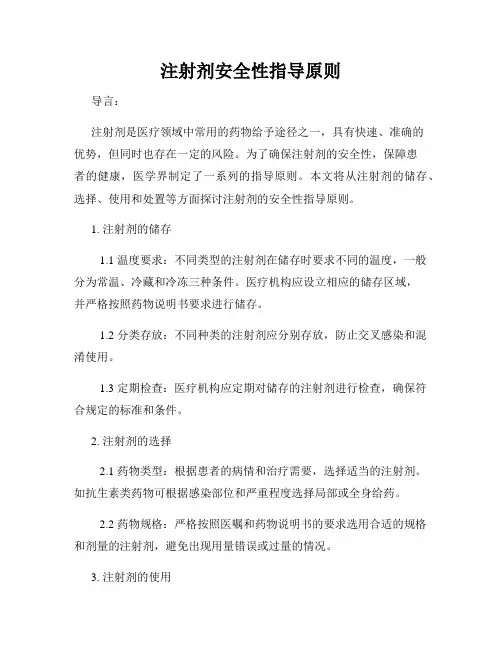 注射剂安全性指导原则

导言：

注射剂是医疗领域中常用的药物给予途径之一，具有快速、准确的优势，但同时也存在一定的风险。为了确保注射剂的安全性，保障患者的健康，医学界制定了一系列的指导原则。本文将从注射剂的储存、选择、使用和处置等方面探讨注射剂的安全性指导原则。

1. 注射剂的储存

1.1 温度要求：不同类型的注射剂在储存时要求不同的温度，一般分为常温、冷藏和冷冻三种条件。医疗机构应设立相应的储存区域，并严格按照药物说明书要求进行储存。

1.2 分类存放：不同种类的注射剂应分别存放，防止交叉感染和混淆使用。

1.3 定期检查：医疗机构应定期对储存的注射剂进行检查，确保符合规定的标准和条件。

2. 注射剂的选择

2.1 药物类型：根据患者的病情和治疗需要，选择适当的注射剂。如抗生素类药物可根据感染部位和严重程度选择局部或全身给药。

2.2 药物规格：严格按照医嘱和药物说明书的要求选用合适的规格和剂量的注射剂，避免出现用量错误或过量的情况。

3. 注射剂的使用